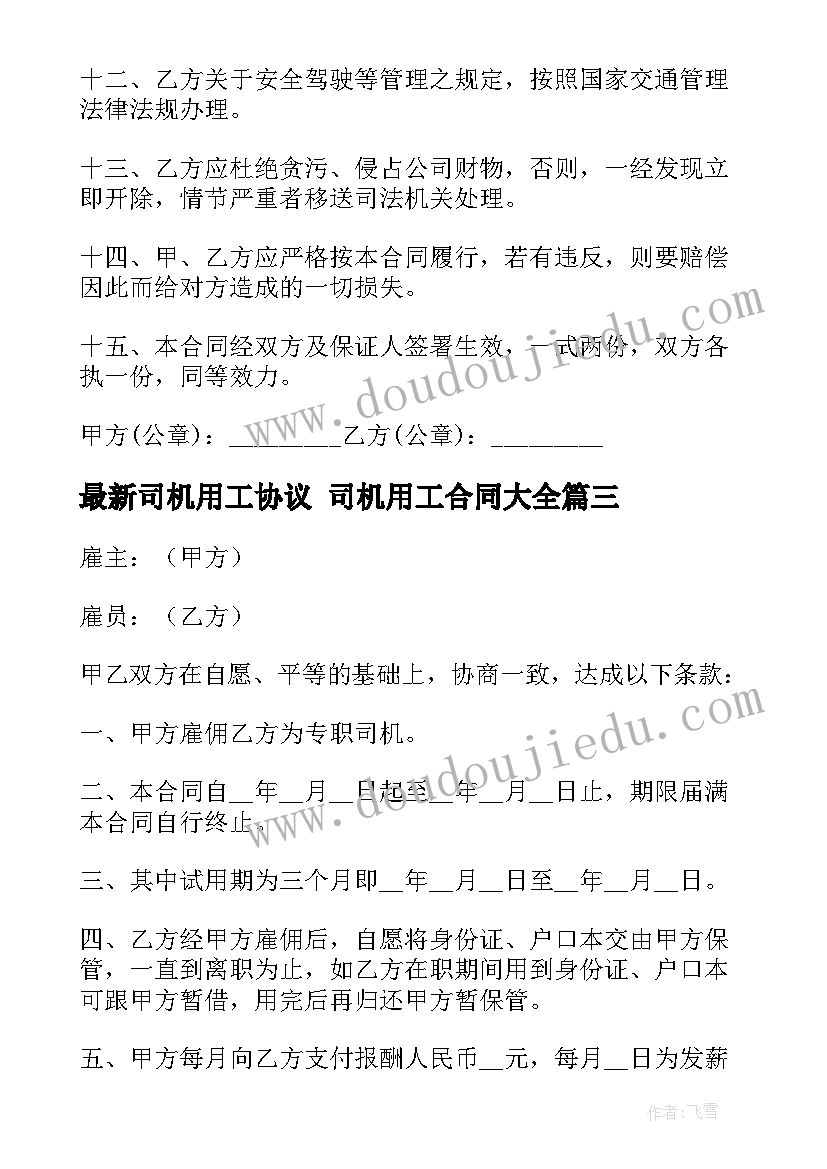 十二、乙方关于安全驾驶等管理之规定，按照国家交通管理法律法规办理。

十三、乙方应杜绝贪污、侵占公司财物，否则，一经发现立即开除，情节严重者移送司法机关处理。

十四、甲、乙方应严格按本合同履行，若有违反，则要赔偿因此而给对方造成的一切损失。

十五、本合同经双方及保证人签署生效，一式两份，双方各执一份，同等效力。

甲方(公章)：_________乙方(公章)：_________

最新司机用工协议 司机用工合同大全篇三

雇主：（甲方）

雇员：（乙方）

甲乙双方在自愿、平等的基础上，协商一致，达成以下条款：

一、甲方雇佣乙方为专职司机。

二、本合同自__年__月__日起至__年__月__日止，期限届满本合同自行终止。

三、其中试用期为三个月即__年__月__日至__年__月__日。

四、乙方经甲方雇佣后，自愿将身份证、户口本交由甲方保管，一直到离职为止，如乙方在职期间用到身份证、户口本可跟甲方暂借，用完后再归还甲方暂保管。

五、甲方每月向乙方支付报酬人民币__元，每月__日为发薪

www.doudoujiedu.com

www.doudoujiedu.com

作者：飞雪